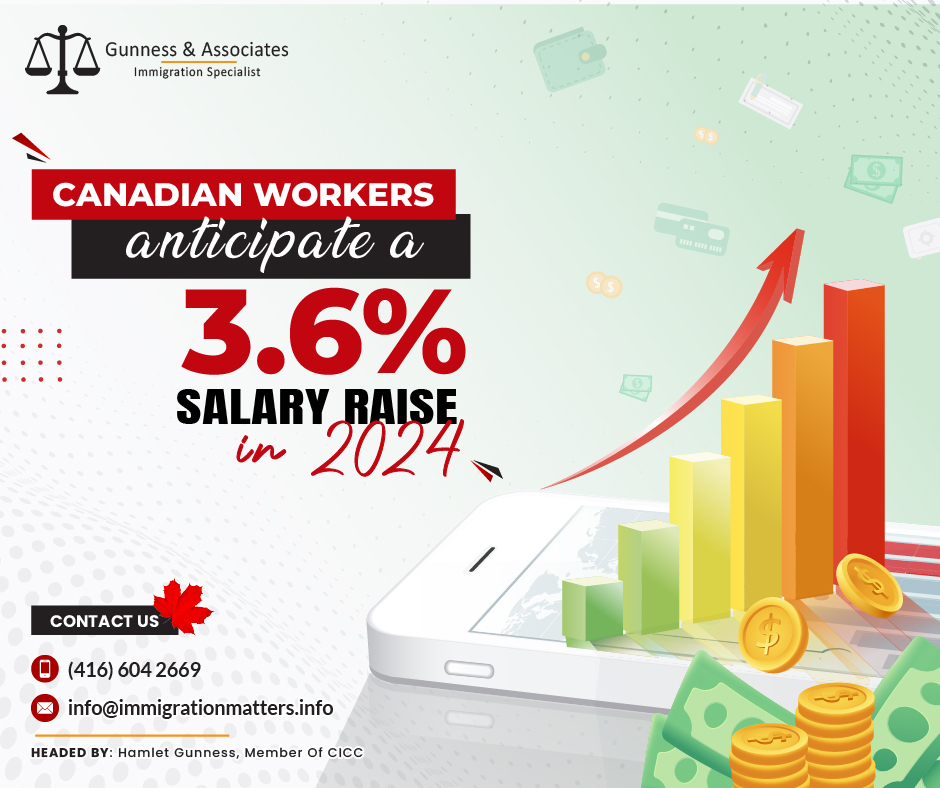 Gunness & Associates
Immigration Specialist

CANADIAN WORKERS
anticipate a
3.6%
SALARY RAISE
in 2024

CONTACT US
(416) 604 2669
info@immigrationmatters.info

HEADED BY: Hamlet Gunness, Member Of CICC